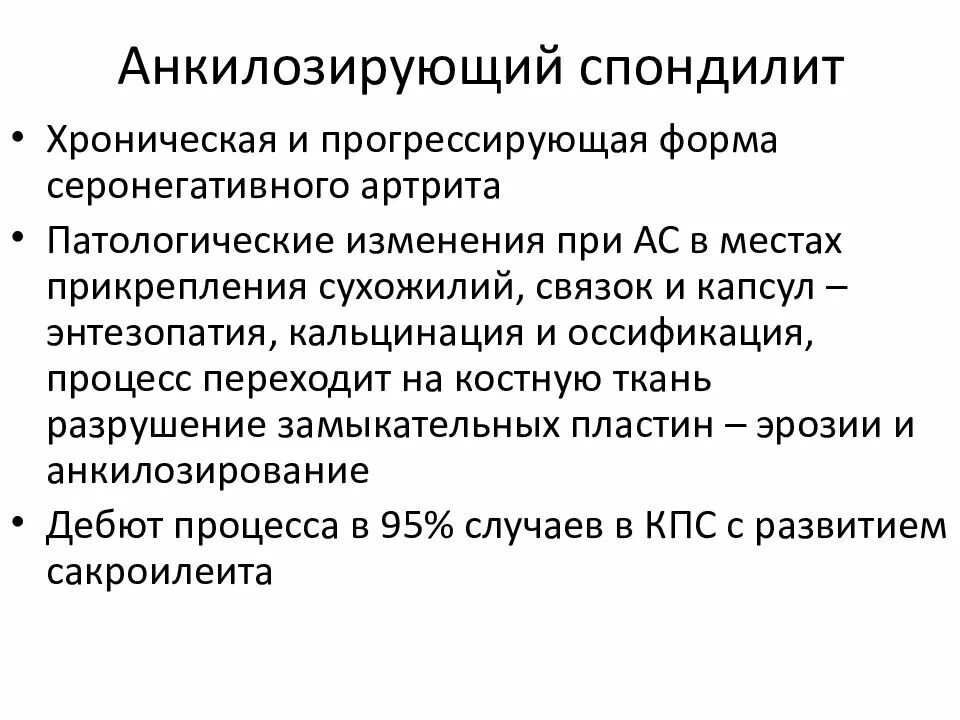 Анкилозирующий спондилит

• Хроническая и прогрессирующая форма серонегативного артрита

• Патологические изменения при АС в местах прикрепления сухожилий, связок и капсул – энтезопатия, кальцинация и оссификация, процесс переходит на костную ткань разрушение замыкательных пластин – эрозии и анкилозирование

• Дебют процесса в 95% случаев в КПС с развитием сакроилеита